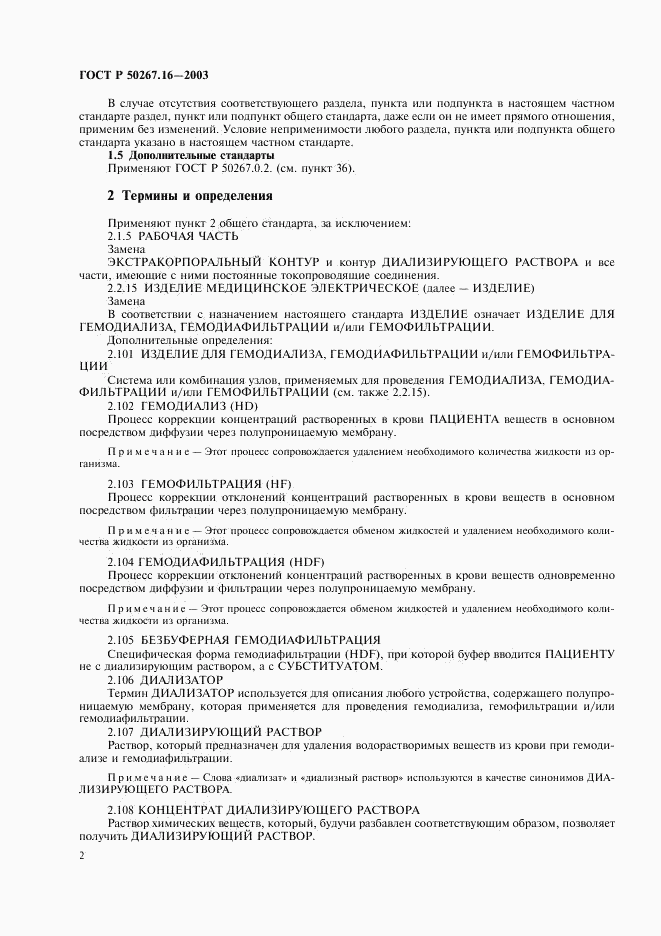 ГОСТ Р 50267.16—2003

В случае отсутствия соответствующего раздела, пункта или подпункта в настоящем частном стандарте раздел, пункт или подпункт общего стандарта, даже если он не имеет прямого отношения, применим без изменений. Условие неприменимости любого раздела, пункта или подпункта общего стандарта указано в настоящем частном стандарте.

1.5 Дополнительные стандарты

Применяют ГОСТ Р 50267.0.2. (см. пункт 36).

2 Термины и определения

Применяют пункт 2 общего стандарта, за исключением:

2.1.5 РАБОЧАЯ ЧАСТЬ

Замена

ЭКСТРАКОРПОРАЛЬНЫЙ КОНТУР и контур ДИАЛИЗИРУЮЩЕГО РАСТВОРА и все части, имеющие с ними постоянные токопроводящие соединения.

2.2.15 ИЗДЕЛИЕ МЕДИЦИНСКОЕ ЭЛЕКТРИЧЕСКОЕ (далее — ИЗДЕЛИЕ)

Замена

В соответствии с назначением настоящего стандарта ИЗДЕЛИЕ означает ИЗДЕЛИЕ ДЛЯ ГЕМОДИАЛИЗА, ГЕМОДИАФИЛЬТРАЦИИ и/или ГЕМОФИЛЬТРАЦИИ.

Дополнительные определения:

2.101 ИЗДЕЛИЕ ДЛЯ ГЕМОДИАЛИЗА, ГЕМОДИАФИЛЬТРАЦИИ и/или ГЕМОФИЛЬТРАЦИИ

Система или комбинация узлов, применяемых для проведения ГЕМОДИАЛИЗА, ГЕМОДИАФИЛЬТРАЦИИ и/или ГЕМОФИЛЬТРАЦИИ (см. также 2.2.15).

2.102 ГЕМОДИАЛИЗ (HD)

Процесс коррекции концентраций растворенных в крови ПАЦИЕНТА веществ в основном посредством диффузии через полупроницаемую мембрану.

Примечание — Этот процесс сопровождается удалением необходимого количества жидкости из организма.

2.103 ГЕМОФИЛЬТРАЦИЯ (HF)

Процесс коррекции отклонений концентраций растворенных в крови веществ в основном посредством фильтрации через полупроницаемую мембрану.

Примечание — Этот процесс сопровождается обменом жидкостей и удалением необходимого количества жидкости из организма.

2.104 ГЕМОДИАФИЛЬТРАЦИЯ (HDF)

Процесс коррекции отклонений концентраций растворенных в крови веществ одновременно посредством диффузии и фильтрации через полупроницаемую мембрану.

Примечание — Этот процесс сопровождается обменом жидкостей и удалением необходимого количества жидкости из организма.

2.105 БЕЗБУФЕРНАЯ ГЕМОДИАФИЛЬТРАЦИЯ

Специфическая форма гемодиафильтрации (HDF), при которой буфер вводится ПАЦИЕНТУ не с диализирующим раствором, а с СУБСТИТУАТОМ.

2.106 ДИАЛИЗАТОР

Термин ДИАЛИЗАТОР используется для описания любого устройства, содержащего полупроницаемую мембрану, которая применяется для проведения гемодиализа, гемофильтрации и/или гемодиафильтрации.

2.107 ДИАЛИЗИРУЮЩИЙ РАСТВОР

Раствор, который предназначен для удаления водорастворимых веществ из крови при гемодиализе и гемодиафильтрации.

Примечание — Слова «диализат» и «диализный раствор» используются в качестве синонимов ДИАЛИЗИРУЮЩЕГО РАСТВОРА.

2.108 КОНЦЕНТРАТ ДИАЛИЗИРУЮЩЕГО РАСТВОРА

Раствор химических веществ, который, будучи разбавлен соответствующим образом, позволяет получить ДИАЛИЗИРУЮЩИЙ РАСТВОР.

2